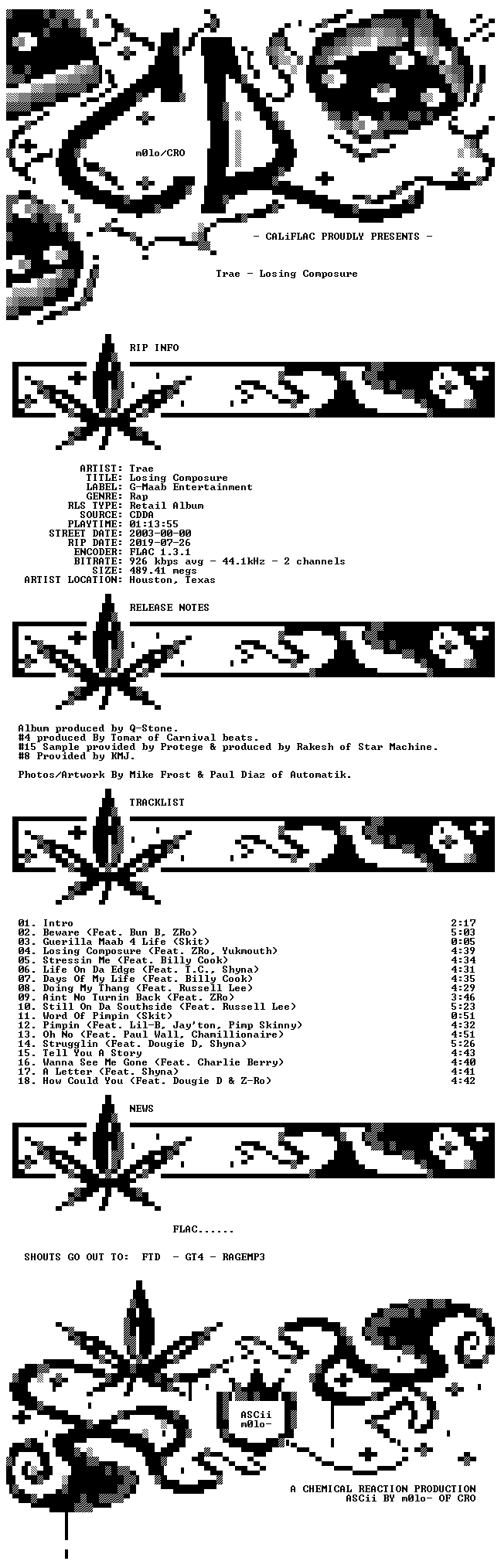 m0lo/CRO

- CALiFLAC PROUDLY PRESENTS -

Trae - Losing Composure

RIP INFO

ARTIST: Trae
TITLE: Losing Composure
LABEL: G-Maab Entertainment
GENRE: Rap
RLS TYPE: Retail Album
SOURCE: CDDA
PLAYTIME: 01:13:55
STREET DATE: 2003-00-00
RIP DATE: 2019-07-26
ENCODER: FLAC 1.3.1
BITRATE: 926 kbps avg - 44.1kHz - 2 channels
SIZE: 489.41 megs
ARTIST LOCATION: Houston, Texas

RELEASE NOTES

Album produced by Q-Stone.
#4 produced By Tomar of Carnival beats.
#15 Sample provided by Protege & produced by Rakesh of Star Machine.
#8 Provided by KMJ.

Photos/Artwork By Mike Frost & Paul Diaz of Automatik.

TRACKLIST

| | |
|---|---|
| 01. Intro | 2:17 |
| 02. Beware (Feat. Bun B, ZRo) | 5:03 |
| 03. Guerilla Maab 4 Life (Skit) | 0:05 |
| 04. Losing Composure (Feat. ZRo, Yukmouth) | 4:39 |
| 05. Stressin Me (Feat. Billy Cook) | 4:34 |
| 06. Life On Da Edge (Feat. T.C., Shyna) | 4:31 |
| 07. Days Of My Life (Feat. Billy Cook) | 4:35 |
| 08. Doing My Thang (Feat. Russell Lee) | 4:29 |
| 09. Aint No Turnin Back (Feat. ZRo) | 3:46 |
| 10. Still On Da Southside (Feat. Russell Lee) | 5:23 |
| 11. Word Of Pimpin (Skit) | 0:51 |
| 12. Pimpin (Feat. Lil-B, Jay'ton, Pimp Skinny) | 4:32 |
| 13. Oh No (Feat. Paul Wall, Chamillionaire) | 4:51 |
| 14. Strugglin (Feat. Dougie D, Shyna) | 5:26 |
| 15. Tell You A Story | 4:43 |
| 16. Wanna See Me Gone (Feat. Charlie Berry) | 4:40 |
| 17. A Letter (Feat. Shyna) | 4:41 |
| 18. How Could You (Feat. Dougie D & Z-Ro) | 4:42 |

NEWS

FLAC......

SHOUTS GO OUT TO: FTD - GT4 - RAGEMP3

ASCii
m0lo-

A CHEMICAL REACTION PRODUCTION
ASCii BY m0lo- OF CRO